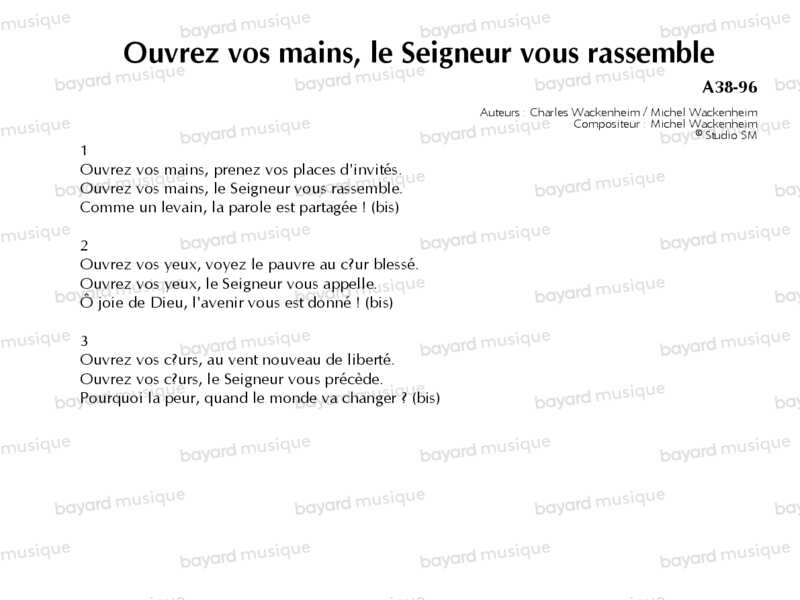 Ouvrez vos mains, le Seigneur vous rassemble

A38-96

Auteurs : Charles Wackenheim / Michel Wackenheim
Compositeur : Michel Wackenheim
© Studio SM

1
Ouvrez vos mains, prenez vos places d'invités.
Ouvrez vos mains, le Seigneur vous rassemble.
Comme un levain, la parole est partagée ! (bis)

2
Ouvrez vos yeux, voyez le pauvre au c?ur blessé.
Ouvrez vos yeux, le Seigneur vous appelle.
Ô joie de Dieu, l'avenir vous est donné ! (bis)

3
Ouvrez vos c?urs, au vent nouveau de liberté.
Ouvrez vos c?urs, le Seigneur vous précède.
Pourquoi la peur, quand le monde va changer ? (bis)

bayard musique